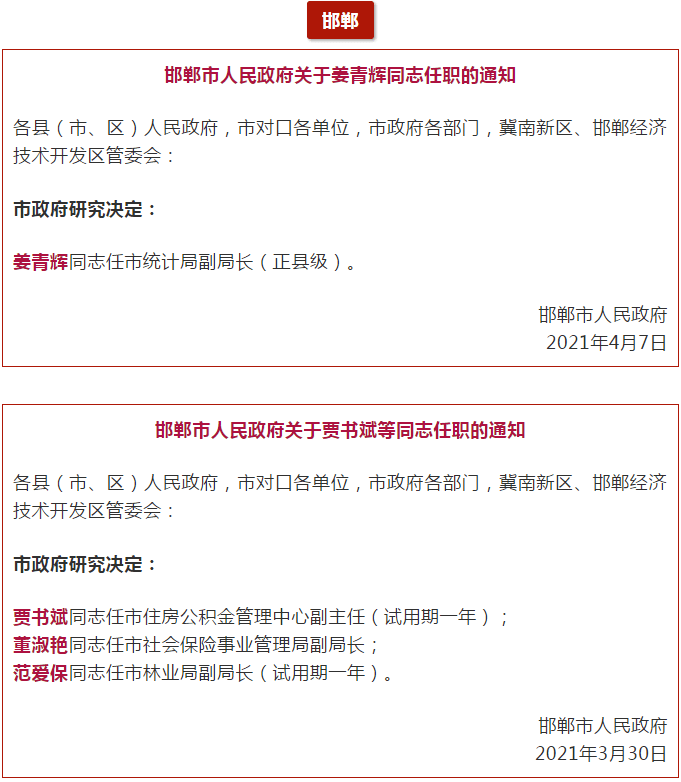 邯郸

邯郸市人民政府关于姜青辉同志任职的通知

各县（市、区）人民政府，市对口各单位，市政府各部门，冀南新区、邯郸经济技术开发区管委会：

市政府研究决定：

姜青辉同志任市统计局副局长（正县级）。

邯郸市人民政府
2021年4月7日

邯郸市人民政府关于贾书斌等同志任职的通知

各县（市、区）人民政府，市对口各单位，市政府各部门，冀南新区、邯郸经济技术开发区管委会：

市政府研究决定：

贾书斌同志任市住房公积金管理中心副主任（试用期一年）；
董淑艳同志任市社会保险事业管理局副局长；
范爱保同志任市林业局副局长（试用期一年）。

邯郸市人民政府
2021年3月30日